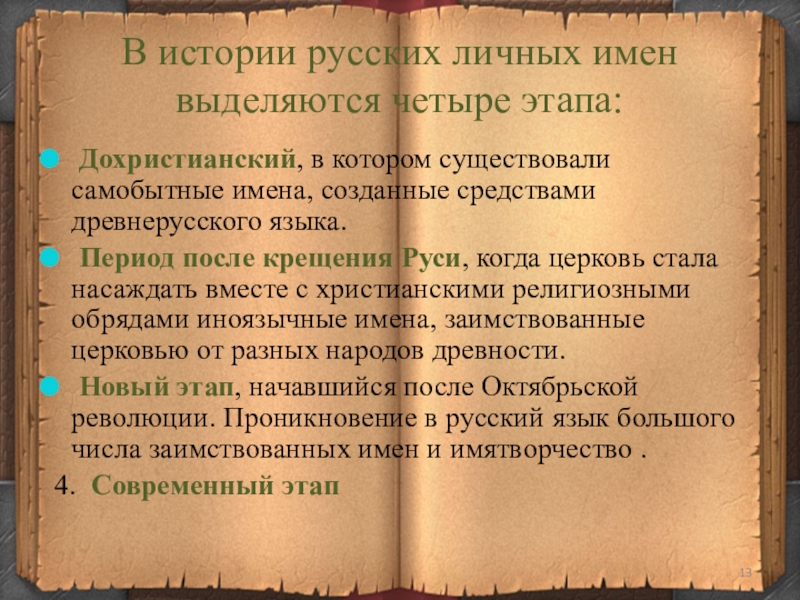 В истории русских личных имен выделяются четыре этапа:

• Дохристианский, в котором существовали самобытные имена, созданные средствами древнерусского языка.
• Период после крещения Руси, когда церковь стала насаждать вместе с христианскими религиозными обрядами иноязычные имена, заимствованные церковью от разных народов древности.
• Новый этап, начавшийся после Октябрьской революции. Проникновение в русский язык большого числа заимствованных имен и имятворчество .
4. Современный этап

13